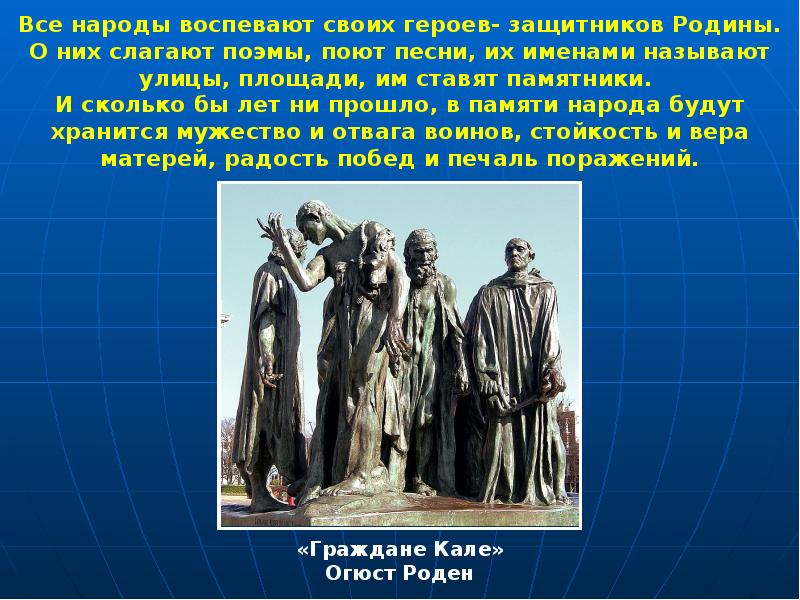 Все народы воспевают своих героев- защитников Родины. О них слагают поэмы, поют песни, их именами называют улицы, площади, им ставят памятники.
И сколько бы лет ни прошло, в памяти народа будут хранится мужество и отвага воинов, стойкость и вера матерей, радость побед и печаль поражений.

«Граждане Кале»
Огюст Роден